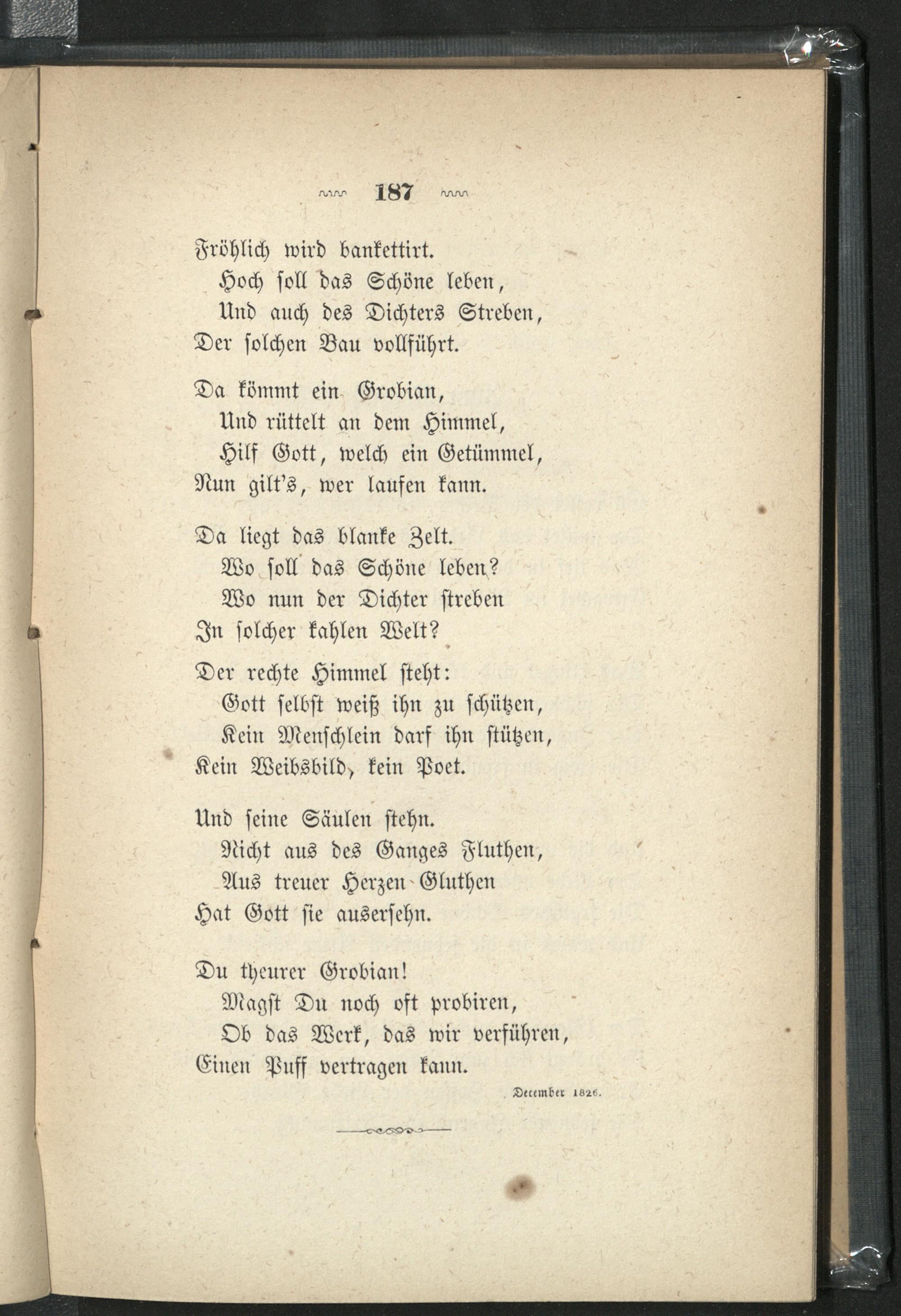 187

Fröhlich wird bankettirt.
Hoch soll das Schöne leben,
Und auch des Dichters Streben,
Der solchen Bau vollführt.

Da kömmt ein Grobian,
Und rüttelt an dem Himmel,
Hilf Gott, welch ein Getümmel,
Nun gilt's, wer laufen kann.

Da liegt das blanke Zelt.
Wo soll das Schöne leben?
Wo nun der Dichter streben
In solcher kahlen Welt?

Der rechte Himmel steht:
Gott selbst weiß ihn zu schützen,
Kein Menschlein darf ihn stützen,
Kein Weibsbild, kein Poet.

Und seine Säulen stehn.
Nicht aus des Ganges Fluthen,
Aus treuer Herzen Gluthen
Hat Gott sie ausersehn.

Du theurer Grobian!
Magst Du noch oft probiren,
Ob das Werk, das wir verführen,
Einen Puff vertragen kann.

December 1826.